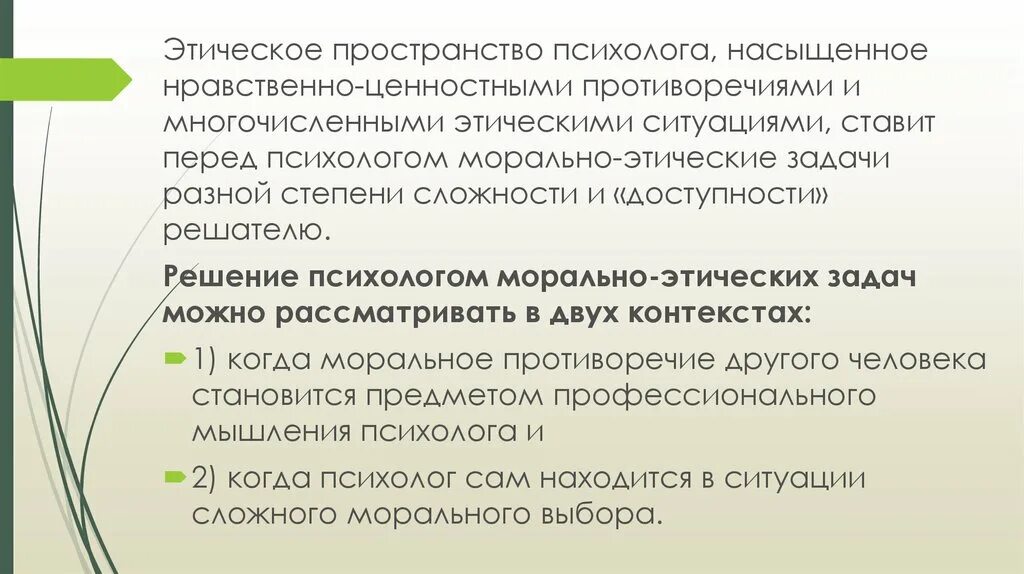 Этическое пространство психолога, насыщенное нравственно-ценностными противоречиями и многочисленными этическими ситуациями, ставит перед психологом морально-этические задачи разной степени сложности и «доступности» решателю.

Решение психологом морально-этических задач можно рассматривать в двух контекстах:

1) когда моральное противоречие другого человека становится предметом профессионального мышления психолога и

2) когда психолог сам находится в ситуации сложного морального выбора.